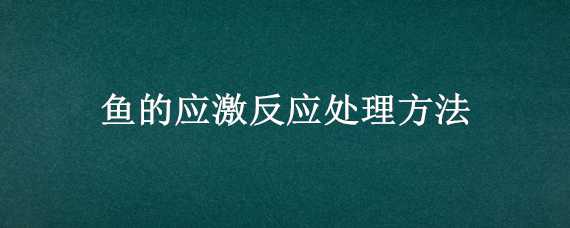 鱼的应激反应处理方法